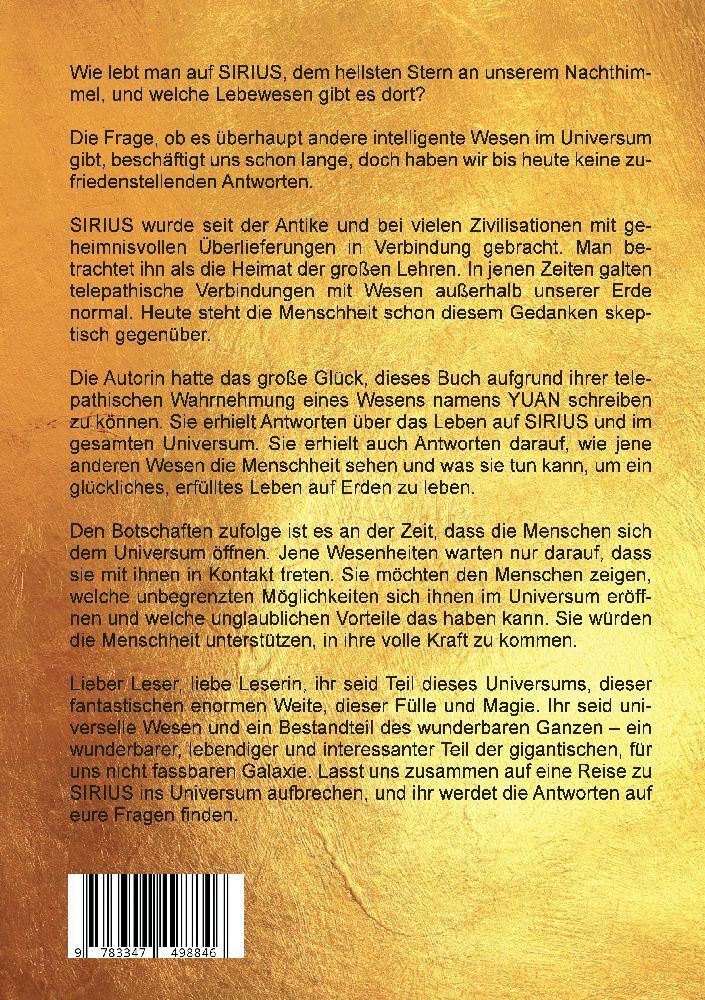 Wie lebt man auf SIRIUS, dem hellsten Stern an unserem Nachthimmel, und welche Lebewesen gibt es dort?

Die Frage, ob es überhaupt andere intelligente Wesen im Universum gibt, beschäftigt uns schon lange, doch haben wir bis heute keine zufriedenstellenden Antworten.

SIRIUS wurde seit der Antike und bei vielen Zivilisationen mit geheimnisvollen Überlieferungen in Verbindung gebracht. Man betrachtet ihn als die Heimat der großen Lehren. In jenen Zeiten galten telepathische Verbindungen mit Wesen außerhalb unserer Erde normal. Heute steht die Menschheit schon diesem Gedanken skeptisch gegenüber.

Die Autorin hatte das große Glück, dieses Buch aufgrund ihrer telepathischen Wahrnehmung eines Wesens namens YUAN schreiben zu können. Sie erhielt Antworten über das Leben auf SIRIUS und im gesamten Universum. Sie erhielt auch Antworten darauf, wie jene anderen Wesen die Menschheit sehen und was sie tun kann, um ein glückliches, erfülltes Leben auf Erden zu leben.

Den Botschaften zufolge ist es an der Zeit, dass die Menschen sich dem Universum öffnen. Jene Wesenheiten warten nur darauf, dass sie mit ihnen in Kontakt treten. Sie möchten den Menschen zeigen, welche unbegrenzten Möglichkeiten sich ihnen im Universum eröffnen und welche unglaublichen Vorteile das haben kann. Sie würden die Menschheit unterstützen, in ihre volle Kraft zu kommen.

Lieber Leser, liebe Leserin, ihr seid Teil dieses Universums, dieser fantastischen enormen Weite, dieser Fülle und Magie. Ihr seid universelle Wesen und ein Bestandteil des wunderbaren Ganzen – ein wunderbarer, lebendiger und interessanter Teil der gigantischen, für uns nicht fassbaren Galaxie. Lasst uns zusammen auf eine Reise zu SIRIUS ins Universum aufbrechen, und ihr werdet die Antworten auf eure Fragen finden.

9 783347 498846